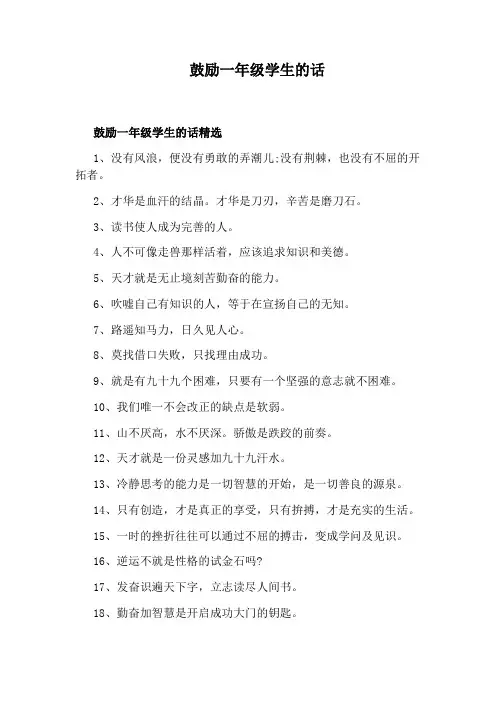 鼓励一年级学生的话

鼓励一年级学生的话精选

1、没有风浪，便没有勇敢的弄潮儿;没有荆棘，也没有不屈的开拓者。

2、才华是血汗的结晶。才华是刀刃，辛苦是磨刀石。

3、读书使人成为完善的人。

4、人不可像走兽那样活着，应该追求知识和美德。

5、天才就是无止境刻苦勤奋的能力。

6、吹嘘自己有知识的人，等于在宣扬自己的无知。

7、路遥知马力，日久见人心。

8、莫找借口失败，只找理由成功。

9、就是有九十九个困难，只要有一个坚强的意志就不困难。

10、我们唯一不会改正的缺点是软弱。

11、山不厌高，水不厌深。骄傲是跌跤的前奏。

12、天才就是一份灵感加九十九汗水。

13、冷静思考的能力是一切智慧的开始，是一切善良的源泉。

14、只有创造，才是真正的享受，只有拚搏，才是充实的生活。

15、一时的挫折往往可以通过不屈的搏击，变成学问及见识。

16、逆运不就是性格的试金石吗?

17、发奋识遍天下字，立志读尽人间书。

18、勤奋加智慧是开启成功大门的钥匙。